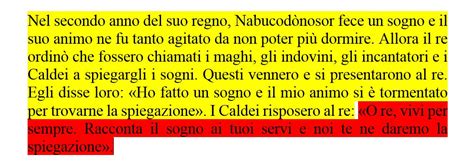 Nel secondo anno del suo regno, Nabucodònosor fece un sogno e il suo animo ne fu tanto agitato da non poter più dormire. Allora il re ordinò che fossero chiamati i maghi, gli indovini, gli incantatori e i Caldei a spiegargli i sogni. Questi vennero e si presentarono al re. Egli disse loro: «Ho fatto un sogno e il mio animo si è tormentato per trovarne la spiegazione». I Caldei risposero al re: «O re, vivi per sempre. Racconta il sogno ai tuoi servi e noi te ne daremo la spiegazione».